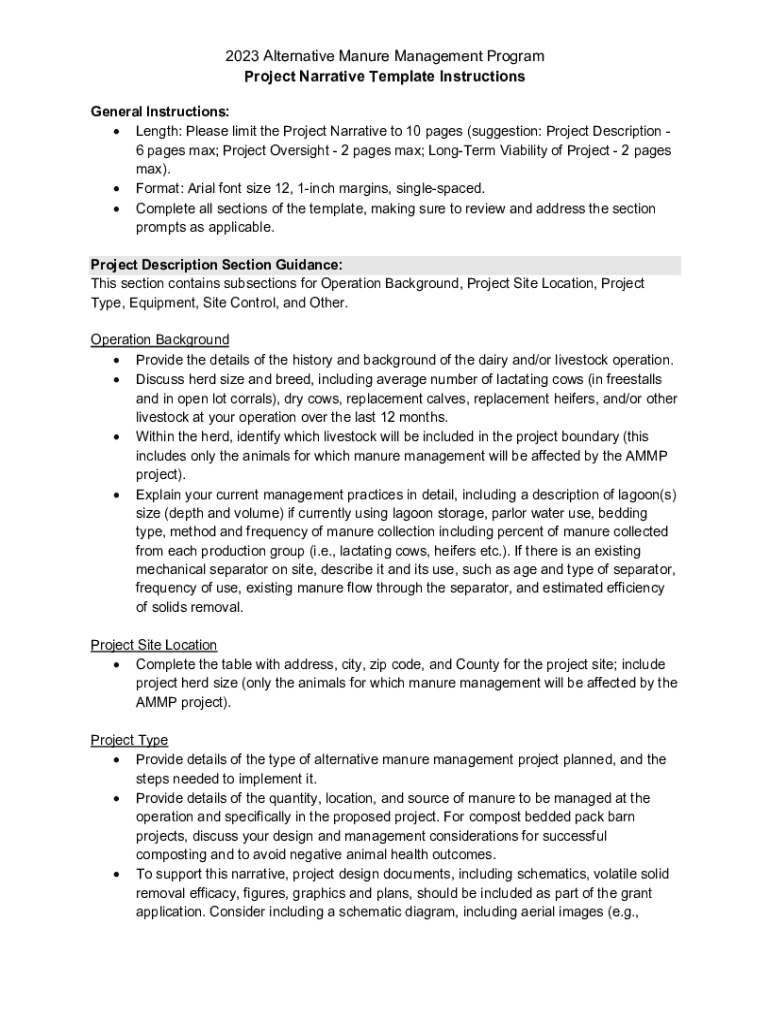 2023 Alternative Manure Management Program
Project Narrative Template Instructions

General Instructions:
• Length: Please limit the Project Narrative to 10 pages (suggestion: Project Description - 6 pages max; Project Oversight - 2 pages max; Long-Term Viability of Project - 2 pages max).
• Format: Arial font size 12, 1-inch margins, single-spaced.
• Complete all sections of the template, making sure to review and address the section prompts as applicable.

Project Description Section Guidance:
This section contains subsections for Operation Background, Project Site Location, Project Type, Equipment, Site Control, and Other.

Operation Background
• Provide the details of the history and background of the dairy and/or livestock operation.
• Discuss herd size and breed, including average number of lactating cows (in freestalls and in open lot corrals), dry cows, replacement calves, replacement heifers, and/or other livestock at your operation over the last 12 months.
• Within the herd, identify which livestock will be included in the project boundary (this includes only the animals for which manure management will be affected by the AMMP project).
• Explain your current management practices in detail, including a description of lagoon(s) size (depth and volume) if currently using lagoon storage, parlor water use, bedding type, method and frequency of manure collection including percent of manure collected from each production group (i.e., lactating cows, heifers etc.). If there is an existing mechanical separator on site, describe it and its use, such as age and type of separator, frequency of use, existing manure flow through the separator, and estimated efficiency of solids removal.

Project Site Location
• Complete the table with address, city, zip code, and County for the project site; include project herd size (only the animals for which manure management will be affected by the AMMP project).

Project Type
• Provide details of the type of alternative manure management project planned, and the steps needed to implement it.
• Provide details of the quantity, location, and source of manure to be managed at the operation and specifically in the proposed project. For compost bedded pack barn projects, discuss your design and management considerations for successful composting and to avoid negative animal health outcomes.
• To support this narrative, project design documents, including schematics, volatile solid removal efficacy, figures, graphics and plans, should be included as part of the grant application. Consider including a schematic diagram, including aerial images (e.g.,